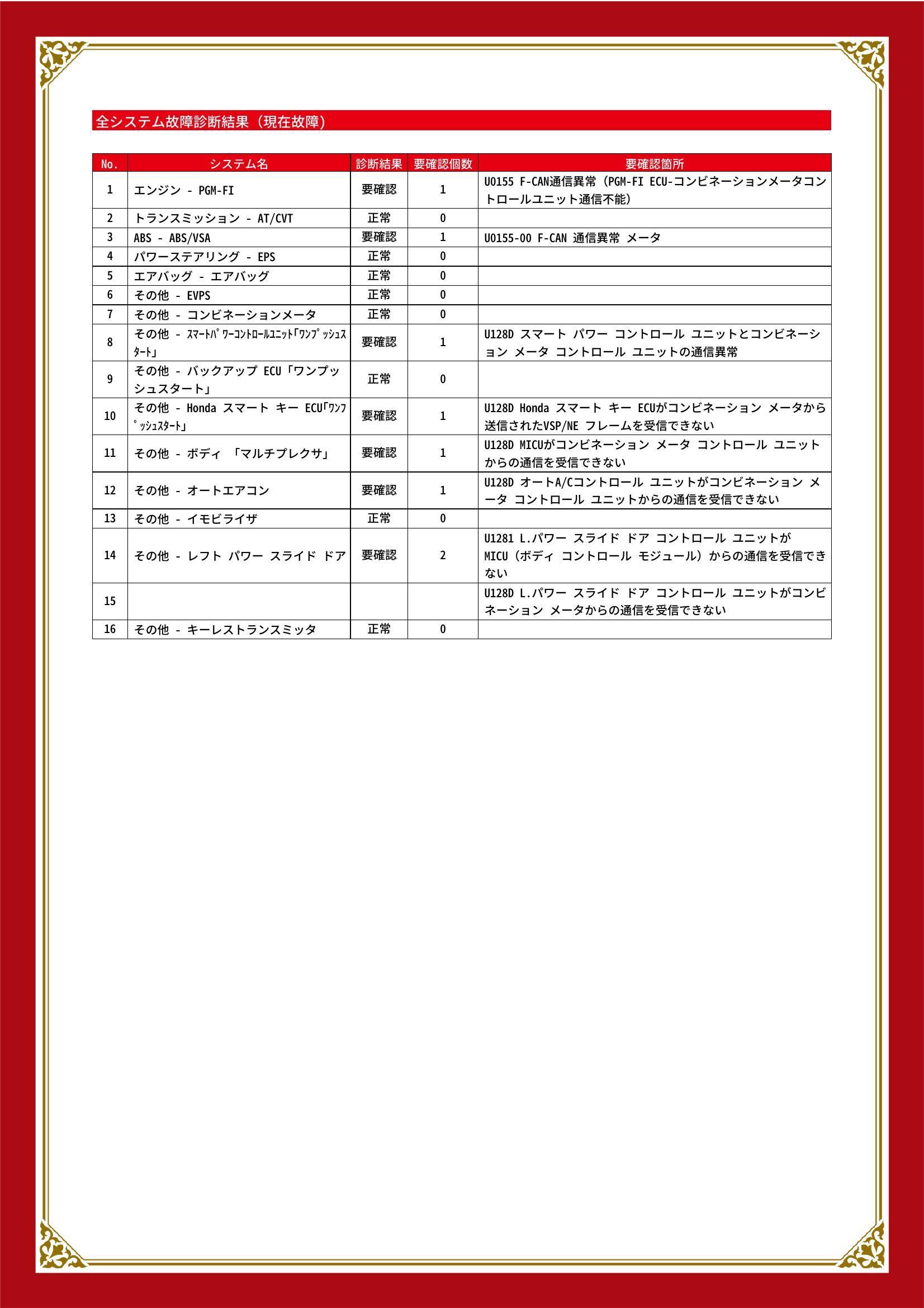 全システム故障診断結果（現在故障）

| No. | システム名 | 診断結果 | 要確認個数 | 要確認箇所 |
|---|---|---|---|---|
| 1 | エンジン - PGM-FI | 要確認 | 1 | U0155 F-CAN通信異常（PGM-FI ECU-コンビネーションメータコントロールユニット通信不能） |
| 2 | トランスミッション - AT/CVT | 正常 | 0 | |
| 3 | ABS - ABS/VSA | 要確認 | 1 | U0155-00 F-CAN 通信異常 メータ |
| 4 | パワーステアリング - EPS | 正常 | 0 | |
| 5 | エアバッグ - エアバッグ | 正常 | 0 | |
| 6 | その他 - EVPS | 正常 | 0 | |
| 7 | その他 - コンビネーションメータ | 正常 | 0 | |
| 8 | その他 - ｽﾏｰﾄﾊﾟﾜｰｺﾝﾄﾛｰﾙﾕﾆｯﾄ｢ﾜﾝﾌﾟｯｼｭｽﾀｰﾄ｣ | 要確認 | 1 | U128D スマート パワー コントロール ユニットとコンビネーション メータ コントロール ユニットの通信異常 |
| 9 | その他 - バックアップ ECU「ワンプッシュスタート」 | 正常 | 0 | |
| 10 | その他 - Honda スマート キー ECU｢ﾜﾝﾌﾟｯｼｭｽﾀｰﾄ｣ | 要確認 | 1 | U128D Honda スマート キー ECUがコンビネーション メータから送信されたVSP/NE フレームを受信できない |
| 11 | その他 - ボディ 「マルチプレクサ」 | 要確認 | 1 | U128D MICUがコンビネーション メータ コントロール ユニットからの通信を受信できない |
| 12 | その他 - オートエアコン | 要確認 | 1 | U128D オートA/Cコントロール ユニットがコンビネーション メータ コントロール ユニットからの通信を受信できない |
| 13 | その他 - イモビライザ | 正常 | 0 | |
| 14 | その他 - レフト パワー スライド ドア | 要確認 | 2 | U1281 L.パワー スライド ドア コントロール ユニットがMICU（ボディ コントロール モジュール）からの通信を受信できない |
| 15 | | | | U128D L.パワー スライド ドア コントロール ユニットがコンビネーション メータからの通信を受信できない |
| 16 | その他 - キーレストランスミッタ | 正常 | 0 | |